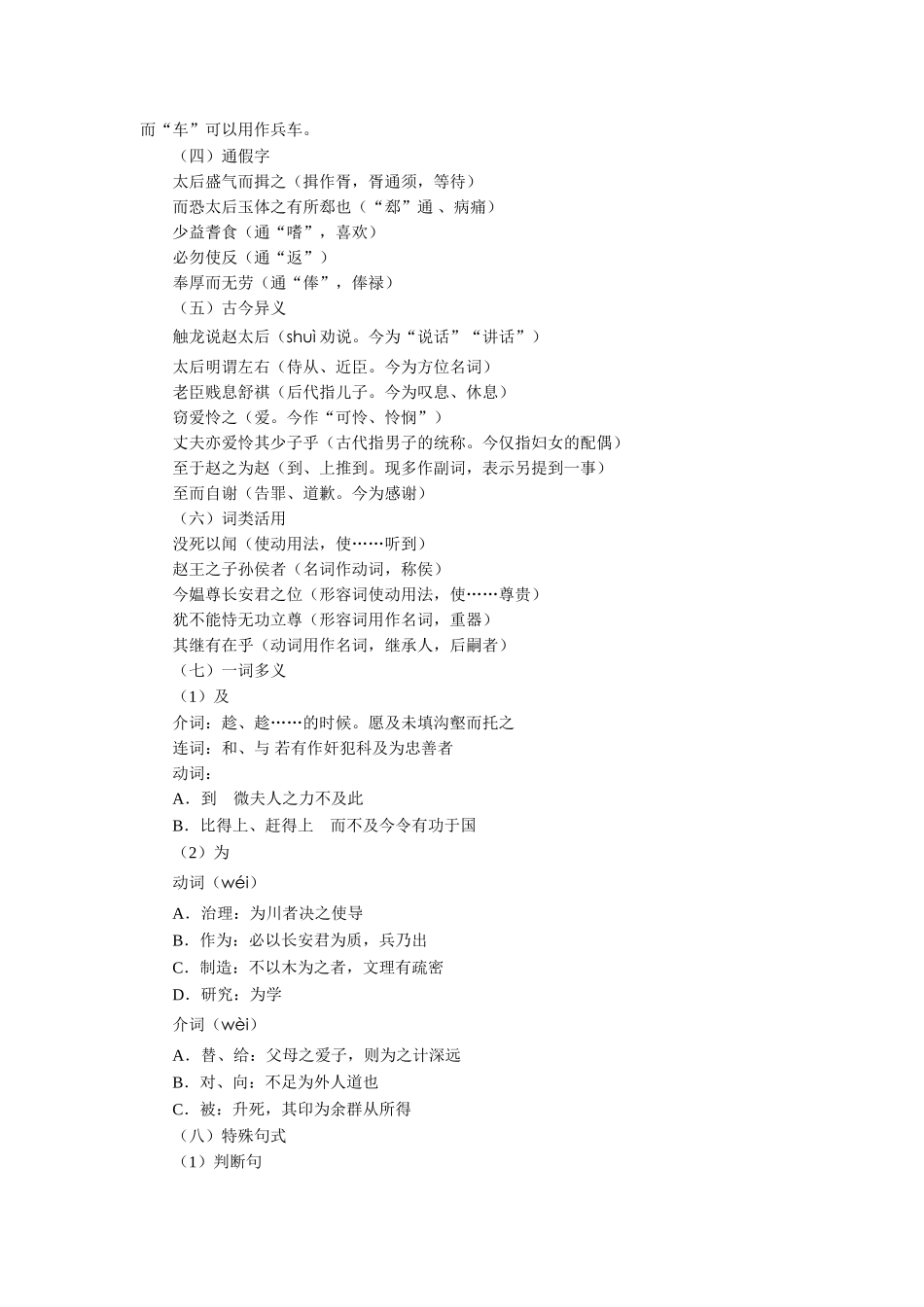 而“车”可以用作兵车。

（四）通假字

太后盛气而揖之（揖作胥，胥通须，等待）

而恐太后玉体之有所郄也（“郄”通 、病痛）

少益耆食（通“嗜”，喜欢）

必勿使反（通“返”）

奉厚而无劳（通“俸”，俸禄）

（五）古今异义

触龙说赵太后（shuì 劝说。今为“说话”“讲话”）

太后明谓左右（侍从、近臣。今为方位名词）

老臣贱息舒祺（后代指儿子。今为叹息、休息）

窃爱怜之（爱。今作“可怜、怜悯”）

丈夫亦爱怜其少子乎（古代指男子的统称。今仅指妇女的配偶）

至于赵之为赵（到、上推到。现多作副词，表示另提到一事）

至而自谢（告罪、道歉。今为感谢）

（六）词类活用

没死以闻（使动用法，使……听到）

赵王之子孙侯者（名词作动词，称侯）

今媪尊长安君之位（形容词使动用法，使……尊贵）

犹不能恃无功立尊（形容词用作名词，重器）

其继有在乎（动词用作名词，继承人，后嗣者）

（七）一词多义

（1）及

介词：趁、趁……的时候。愿及未填沟壑而托之

连词：和、与 若有作奸犯科及为忠善者

动词：

A．到　微夫人之力不及此

B．比得上、赶得上　而不及今令有功于国

（2）为

动词（wéi）

A．治理：为川者决之使导

B．作为：必以长安君为质，兵乃出

C．制造：不以木为之者，文理有疏密

D．研究：为学

介词（wèi）

A．替、给：父母之爱子，则为之计深远

B．对、向：不足为外人道也

C．被：升死，其印为余群从所得

（八）特殊句式

（1）判断句